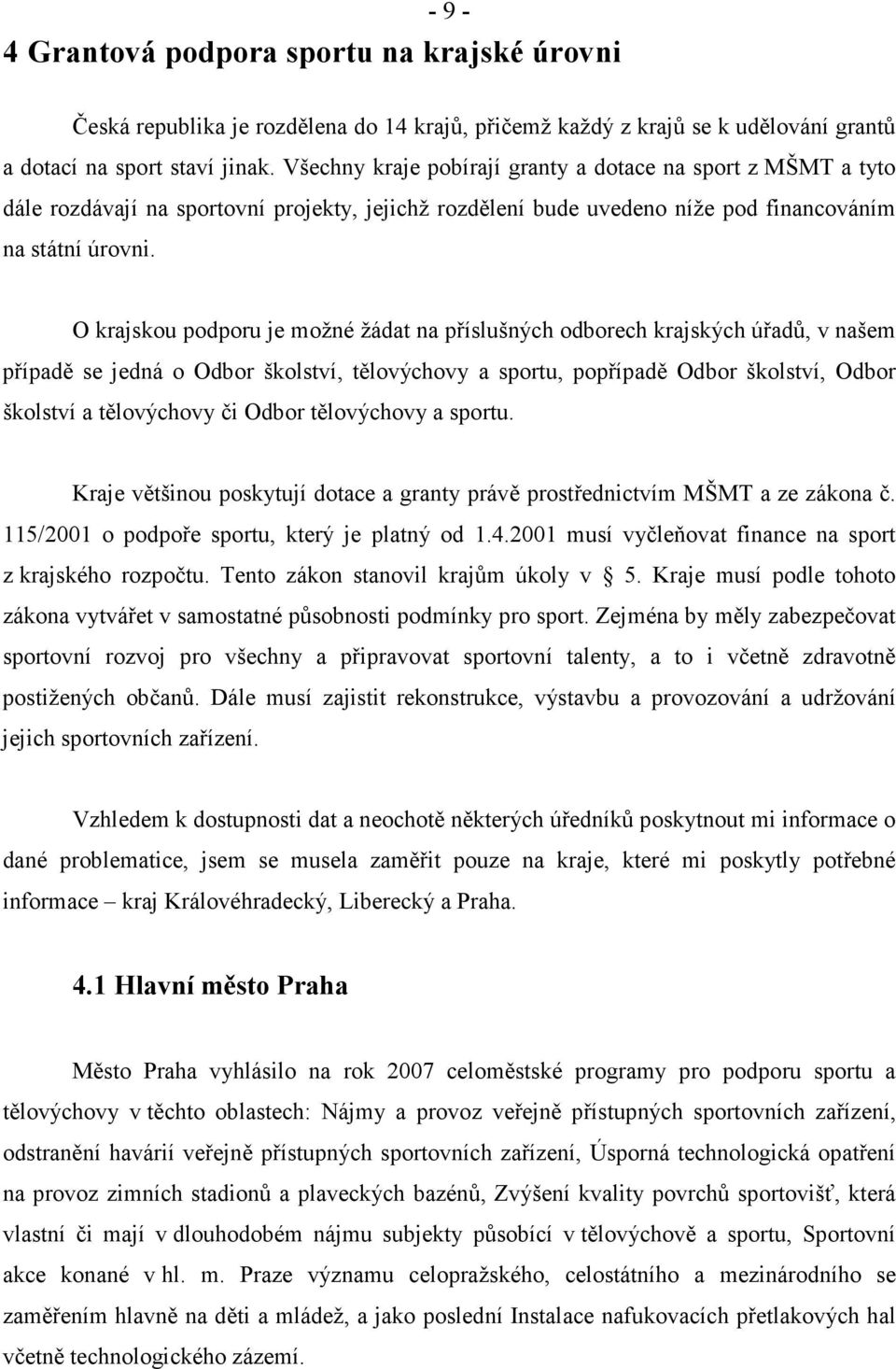 - 9 -

4 Grantová podpora sportu na krajské úrovni

Česká republika je rozdělena do 14 krajů, přičemž každý z krajů se k udělování grantů a dotací na sport staví jinak. Všechny kraje pobírají granty a dotace na sport z MŠMT a tyto dále rozdávají na sportovní projekty, jejichž rozdělení bude uvedeno níže pod financováním na státní úrovni.

O krajskou podporu je možné žádat na příslušných odborech krajských úřadů, v našem případě se jedná o Odbor školství, tělovýchovy a sportu, popřípadě Odbor školství, Odbor školství a tělovýchovy či Odbor tělovýchovy a sportu.

Kraje většinou poskytují dotace a granty právě prostřednictvím MŠMT a ze zákona č. 115/2001 o podpoře sportu, který je platný od 1.4.2001 musí vyčleňovat finance na sport z krajského rozpočtu. Tento zákon stanovil krajům úkoly v § 5. Kraje musí podle tohoto zákona vytvářet v samostatné působnosti podmínky pro sport. Zejména by měly zabezpečovat sportovní rozvoj pro všechny a připravovat sportovní talenty, a to i včetně zdravotně postižených občanů. Dále musí zajistit rekonstrukce, výstavbu a provozování a udržování jejich sportovních zařízení.

Vzhledem k dostupnosti dat a neochotě některých úředníků poskytnout mi informace o dané problematice, jsem se musela zaměřit pouze na kraje, které mi poskytly potřebné informace – kraj Královéhradecký, Liberecký a Praha.

4.1 Hlavní město Praha

Město Praha vyhlásilo na rok 2007 celoměstské programy pro podporu sportu a tělovýchovy v těchto oblastech: Nájmy a provoz veřejně přístupných sportovních zařízení, odstranění havárií veřejně přístupných sportovních zařízení, Úsporná technologická opatření na provoz zimních stadionů a plaveckých bazénů, Zvýšení kvality povrchů sportovišť, která vlastní či mají v dlouhodobém nájmu subjekty působící v tělovýchově a sportu, Sportovní akce konané v hl. m. Praze významu celopražského, celostátního a mezinárodního se zaměřením hlavně na děti a mládež, a jako poslední Instalace nafukovacích přetlakových hal včetně technologického zázemí.